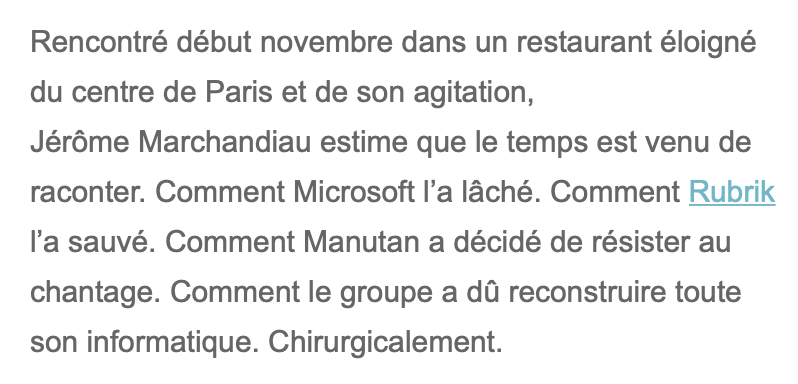 Rencontré début novembre dans un restaurant éloigné du centre de Paris et de son agitation,
Jérôme Marchandiau estime que le temps est venu de raconter. Comment Microsoft l'a lâché. Comment Rubrik l'a sauvé. Comment Manutan a décidé de résister au chantage. Comment le groupe a dû reconstruire toute son informatique. Chirurgicalement.